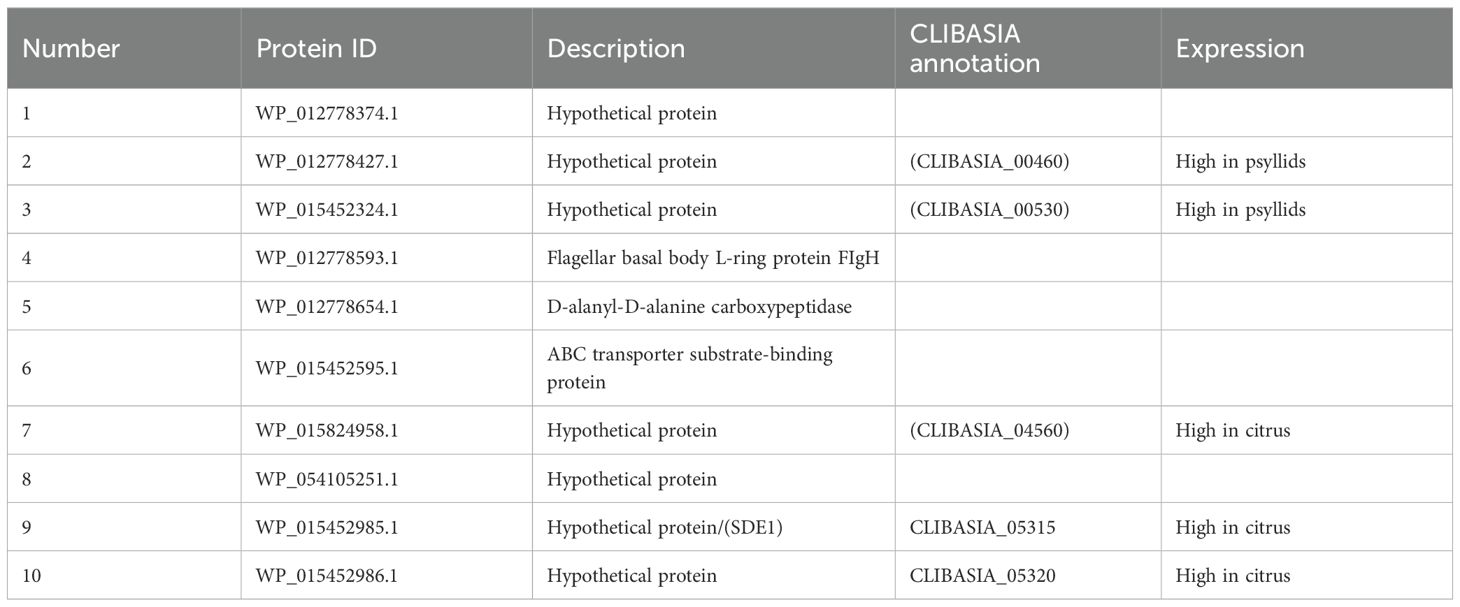 | Number | Protein ID | Description | CLIBASIA annotation | Expression |
|---|---|---|---|---|
| 1 | WP_012778374.1 | Hypothetical protein | | |
| 2 | WP_012778427.1 | Hypothetical protein | (CLIBASIA_00460) | High in psyllids |
| 3 | WP_015452324.1 | Hypothetical protein | (CLIBASIA_00530) | High in psyllids |
| 4 | WP_012778593.1 | Flagellar basal body L-ring protein FIgH | | |
| 5 | WP_012778654.1 | D-alanyl-D-alanine carboxypeptidase | | |
| 6 | WP_015452595.1 | ABC transporter substrate-binding protein | | |
| 7 | WP_015824958.1 | Hypothetical protein | (CLIBASIA_04560) | High in citrus |
| 8 | WP_054105251.1 | Hypothetical protein | | |
| 9 | WP_015452985.1 | Hypothetical protein/(SDE1) | CLIBASIA_05315 | High in citrus |
| 10 | WP_015452986.1 | Hypothetical protein | CLIBASIA_05320 | High in citrus |